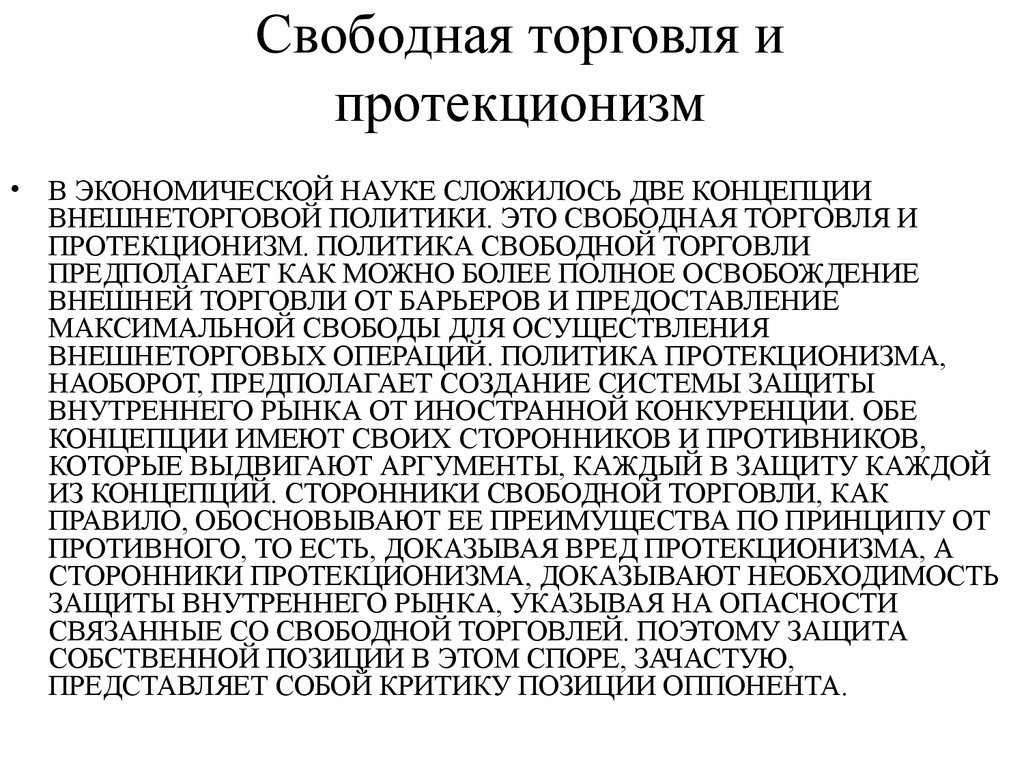 Свободная торговля и протекционизм

• В ЭКОНОМИЧЕСКОЙ НАУКЕ СЛОЖИЛОСЬ ДВЕ КОНЦЕПЦИИ ВНЕШНЕТОРГОВОЙ ПОЛИТИКИ. ЭТО СВОБОДНАЯ ТОРГОВЛЯ И ПРОТЕКЦИОНИЗМ. ПОЛИТИКА СВОБОДНОЙ ТОРГОВЛИ ПРЕДПОЛАГАЕТ КАК МОЖНО БОЛЕЕ ПОЛНОЕ ОСВОБОЖДЕНИЕ ВНЕШНЕЙ ТОРГОВЛИ ОТ БАРЬЕРОВ И ПРЕДОСТАВЛЕНИЕ МАКСИМАЛЬНОЙ СВОБОДЫ ДЛЯ ОСУЩЕСТВЛЕНИЯ ВНЕШНЕТОРГОВЫХ ОПЕРАЦИЙ. ПОЛИТИКА ПРОТЕКЦИОНИЗМА, НАОБОРОТ, ПРЕДПОЛАГАЕТ СОЗДАНИЕ СИСТЕМЫ ЗАЩИТЫ ВНУТРЕННЕГО РЫНКА ОТ ИНОСТРАННОЙ КОНКУРЕНЦИИ. ОБЕ КОНЦЕПЦИИ ИМЕЮТ СВОИХ СТОРОННИКОВ И ПРОТИВНИКОВ, КОТОРЫЕ ВЫДВИГАЮТ АРГУМЕНТЫ, КАЖДЫЙ В ЗАЩИТУ КАЖДОЙ ИЗ КОНЦЕПЦИЙ. СТОРОННИКИ СВОБОДНОЙ ТОРГОВЛИ, КАК ПРАВИЛО, ОБОСНОВЫВАЮТ ЕЕ ПРЕИМУЩЕСТВА ПО ПРИНЦИПУ ОТ ПРОТИВНОГО, ТО ЕСТЬ, ДОКАЗЫВАЯ ВРЕД ПРОТЕКЦИОНИЗМА, А СТОРОННИКИ ПРОТЕКЦИОНИЗМА, ДОКАЗЫВАЮТ НЕОБХОДИМОСТЬ ЗАЩИТЫ ВНУТРЕННЕГО РЫНКА, УКАЗЫВАЯ НА ОПАСНОСТИ СВЯЗАННЫЕ СО СВОБОДНОЙ ТОРГОВЛЕЙ. ПОЭТОМУ ЗАЩИТА СОБСТВЕННОЙ ПОЗИЦИИ В ЭТОМ СПОРЕ, ЗАЧАСТУЮ, ПРЕДСТАВЛЯЕТ СОБОЙ КРИТИКУ ПОЗИЦИИ ОППОНЕНТА.